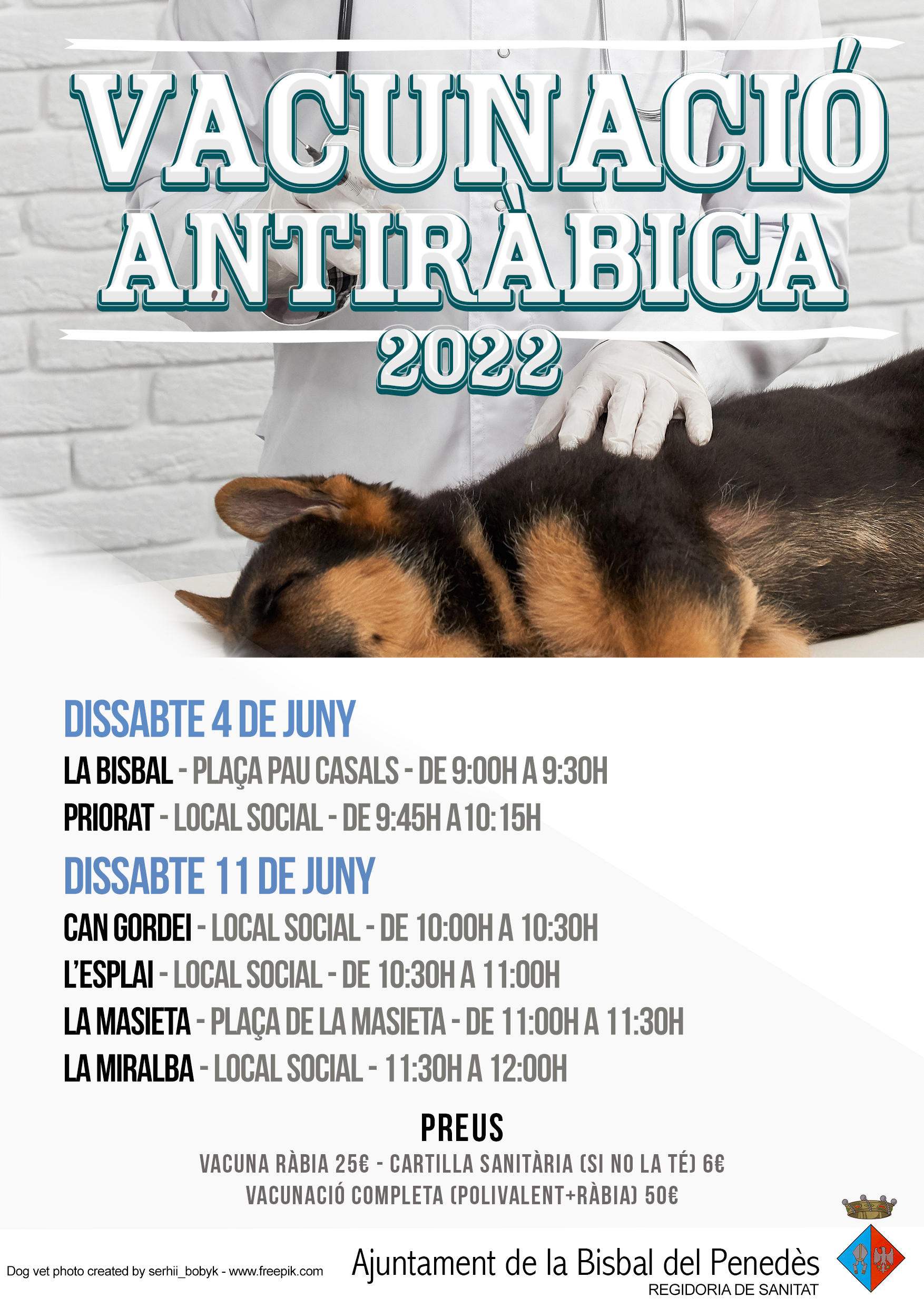 VACUNACIÓ
ANTIRÀBICA
2022

DISSABTE 4 DE JUNY
LA BISBAL - PLAÇA PAU CASALS - DE 9:00H A 9:30H
PRIORAT - LOCAL SOCIAL - DE 9:45H A 10:15H

DISSABTE 11 DE JUNY
CAN GORDEI - LOCAL SOCIAL - DE 10:00H A 10:30H
L'ESPLAI - LOCAL SOCIAL - DE 10:30H A 11:00H
LA MASIETA - PLAÇA DE LA MASIETA - DE 11:00H A 11:30H
LA MIRALBA - LOCAL SOCIAL - 11:30H A 12:00H

PREUS
VACUNA RÀBIA 25€ - CARTILLA SANITÀRIA (SI NO LA TÉ) 6€
VACUNACIÓ COMPLETA (POLIVALENT+RÀBIA) 50€

Dog vet photo created by serhii_bobyk - www.freepik.com

Ajuntament de la Bisbal del Penedès
REGIDORIA DE SANITAT